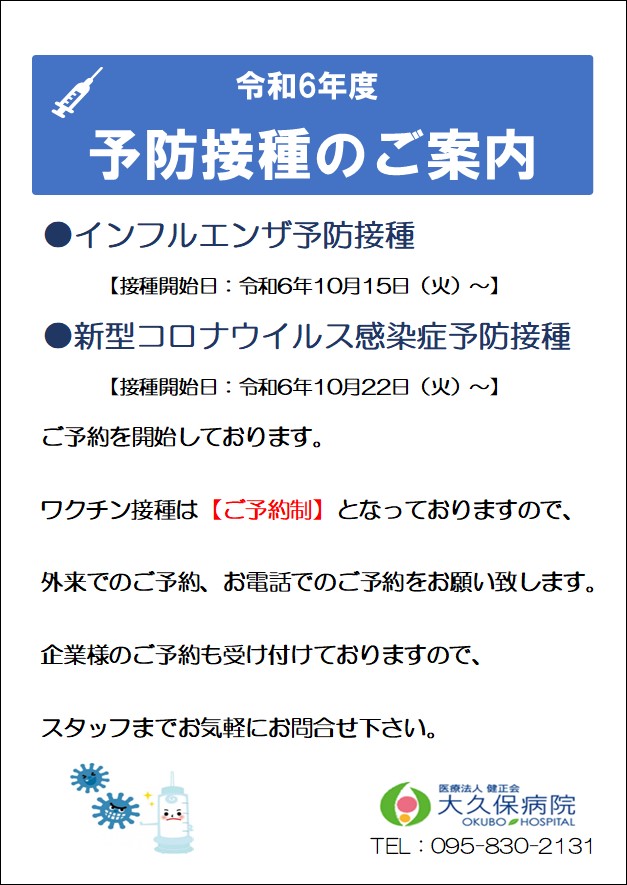 令和6年度
予防接種のご案内

●インフルエンザ予防接種
【接種開始日：令和6年10月15日（火）～】

●新型コロナウイルス感染症予防接種
【接種開始日：令和6年10月22日（火）～】

ご予約を開始しております。

ワクチン接種は【ご予約制】となっておりますので、

外来でのご予約、お電話でのご予約をお願い致します。

企業様のご予約も受け付けておりますので、

スタッフまでお気軽にお問合せ下さい。

医療法人 健正会
大久保病院
OKUBO HOSPITAL
TEL：095-830-2131